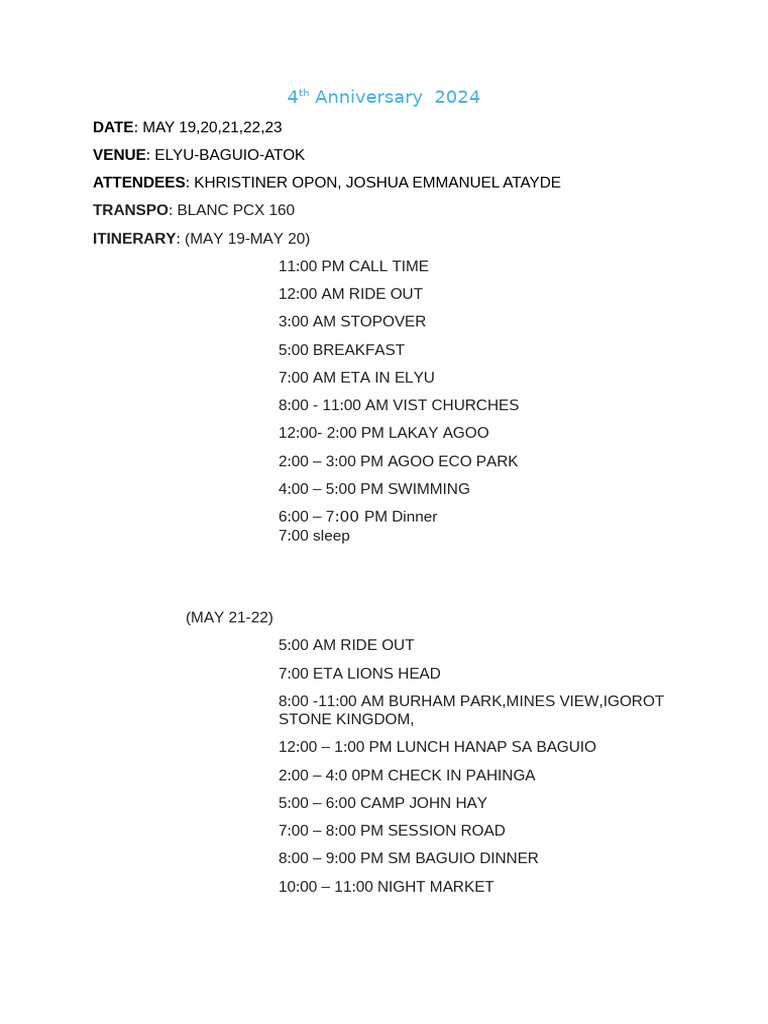 4th Anniversary 2024

DATE: MAY 19,20,21,22,23

VENUE: ELYU-BAGUIO-ATOK

ATTENDEES: KHRISTINER OPON, JOSHUA EMMANUEL ATAYDE

TRANSPO: BLANC PCX 160

ITINERARY: (MAY 19-MAY 20)

11:00 PM CALL TIME

12:00 AM RIDE OUT

3:00 AM STOPOVER

5:00 BREAKFAST

7:00 AM ETA IN ELYU

8:00 - 11:00 AM VIST CHURCHES

12:00- 2:00 PM LAKAY AGOO

2:00 – 3:00 PM AGOO ECO PARK

4:00 – 5:00 PM SWIMMING

6:00 – 7:00 PM Dinner
7:00 sleep

(MAY 21-22)

5:00 AM RIDE OUT

7:00 ETA LIONS HEAD

8:00 -11:00 AM BURHAM PARK,MINES VIEW,IGOROT STONE KINGDOM,

12:00 – 1:00 PM LUNCH HANAP SA BAGUIO

2:00 – 4:0 0PM CHECK IN PAHINGA

5:00 – 6:00 CAMP JOHN HAY

7:00 – 8:00 PM SESSION ROAD

8:00 – 9:00 PM SM BAGUIO DINNER

10:00 – 11:00 NIGHT MARKET